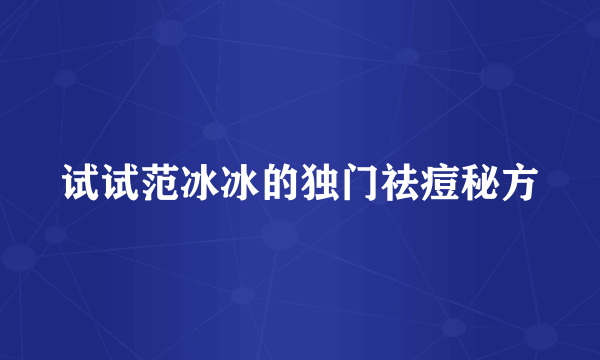 试试范冰冰的独门祛痘秘方